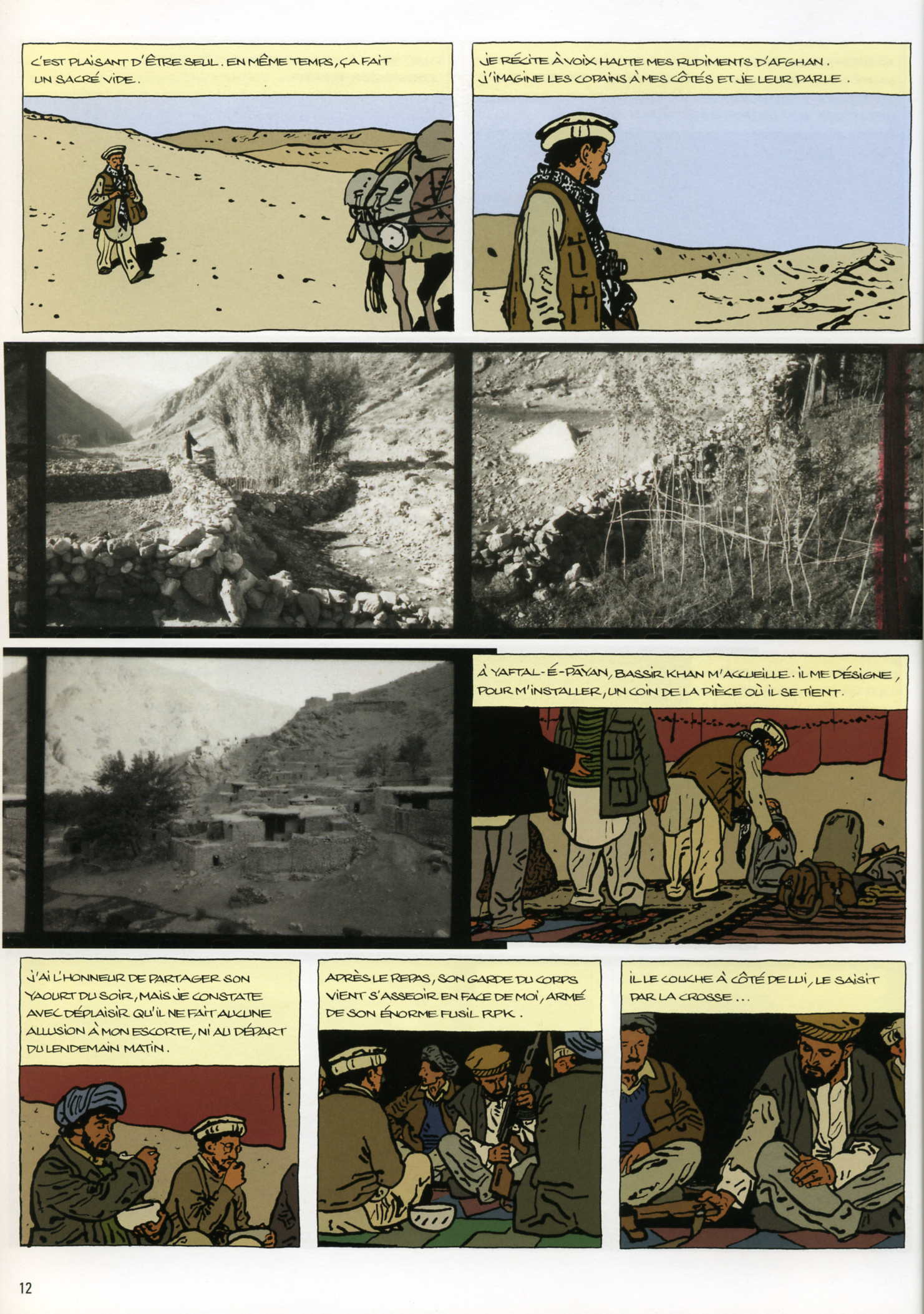 C'EST PLAISANT D'ÊTRE SEUL. EN MÊME TEMPS, ÇA FAIT UN SACRÉ VIDE.

JE RÉCITE À VOIX HAUTE MES RUDIMENTS D'AFGHAN. J'IMAGINE LES COPAINS À MES CÔTÉS ET JE LEUR PARLE.

À YAFTAL-É-PAYAN, BASSIR KHAN M'ACCUEILLE. IL ME DÉSIGNE, POUR M'INSTALLER, UN COIN DE LA PIÈCE OÙ IL SE TIENT.

J'AI L'HONNEUR DE PARTAGER SON YAOURT DU SOIR, MAIS JE CONSTATE AVEC DÉPLAISIR QU'IL NE FAIT AUCUNE ALLUSION À MON ESCORTE, NI AU DÉPART DU LENDEMAIN MATIN.

APRÈS LE REPAS, SON GARDE DU CORPS VIENT S'ASSEOIR EN FACE DE MOI, ARMÉ DE SON ÉNORME FUSIL RPK.

IL LE COUCHE À CÔTÉ DE LUI, LE SAISIT PAR LA CROSSE...

12